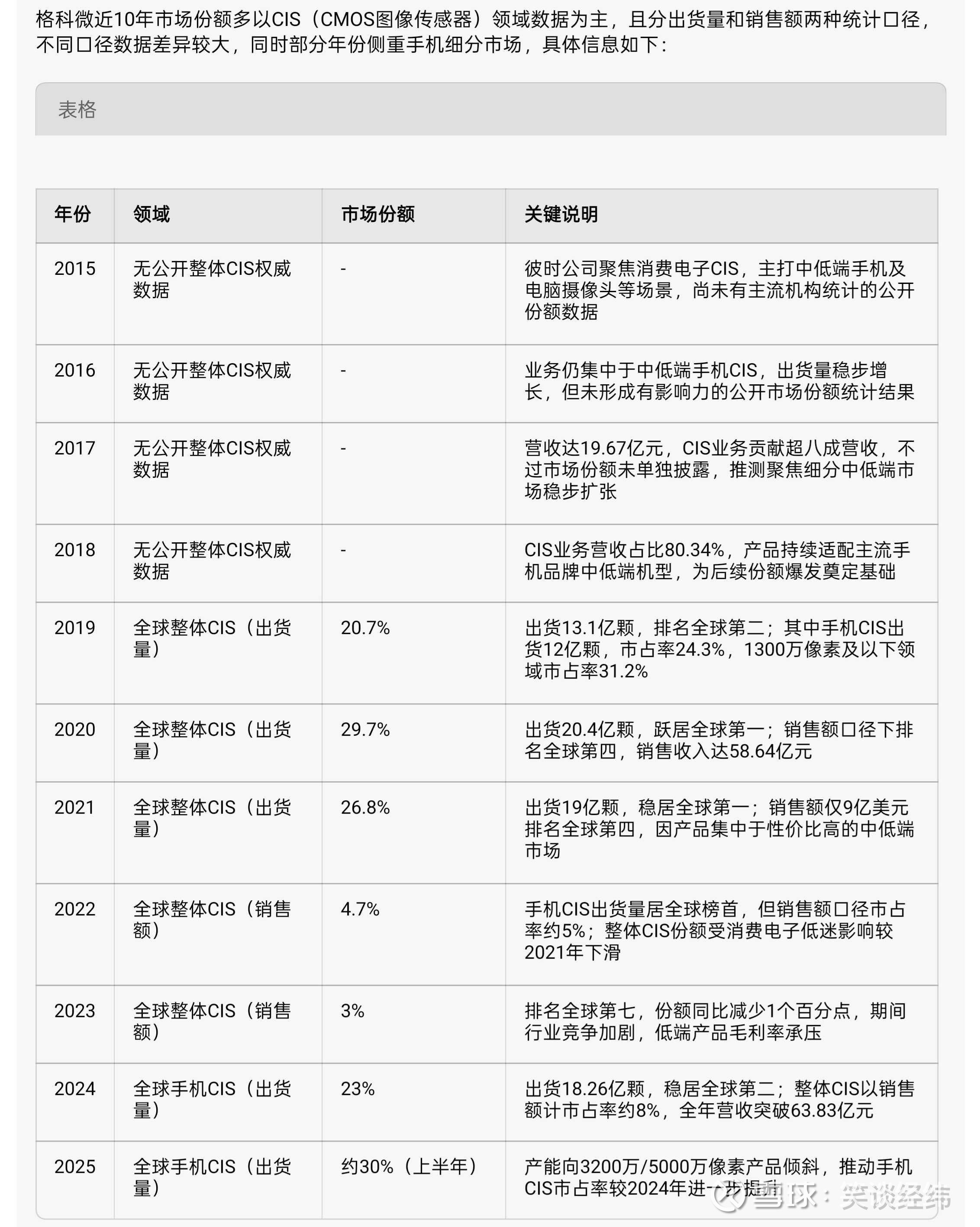 格科微近10年市场份额多以CIS（CMOS图像传感器）领域数据为主，且分出货量和销售额两种统计口径，不同口径数据差异较大，同时部分年份侧重手机细分市场，具体信息如下：

表格

| 年份 | 领域 | 市场份额 | 关键说明 |
|---|---|---|---|
| 2015 | 无公开整体CIS权威数据 | - | 彼时公司聚焦消费电子CIS，主打中低端手机及电脑摄像头等场景，尚未有主流机构统计的公开份额数据 |
| 2016 | 无公开整体CIS权威数据 | - | 业务仍集中于中低端手机CIS，出货量稳步增长，但未形成有影响力的公开市场份额统计结果 |
| 2017 | 无公开整体CIS权威数据 | - | 营收达19.67亿元，CIS业务贡献超八成营收，不过市场份额未单独披露，推测聚焦细分中低端市场稳步扩张 |
| 2018 | 无公开整体CIS权威数据 | - | CIS业务营收占比80.34%，产品持续适配主流手机品牌中低端机型，为后续份额爆发奠定基础 |
| 2019 | 全球整体CIS（出货量） | 20.7% | 出货13.1亿颗，排名全球第二；其中手机CIS出货12亿颗，市占率24.3%，1300万像素及以下领域市占率31.2% |
| 2020 | 全球整体CIS（出货量） | 29.7% | 出货20.4亿颗，跃居全球第一；销售额口径下排名全球第四，销售收入达58.64亿元 |
| 2021 | 全球整体CIS（出货量） | 26.8% | 出货19亿颗，稳居全球第一；销售额仅9亿美元排名全球第四，因产品集中于性价比高的中低端市场 |
| 2022 | 全球整体CIS（销售额） | 4.7% | 手机CIS出货量居全球榜首，但销售额口径市占率约5%；整体CIS份额受消费电子低迷影响较2021年下滑 |
| 2023 | 全球整体CIS（销售额） | 3% | 排名全球第七，份额同比减少1个百分点，期间行业竞争加剧，低端产品毛利率承压 |
| 2024 | 全球手机CIS（出货量） | 23% | 出货18.26亿颗，稳居全球第二；整体CIS以销售额计市占率约8%，全年营收突破63.83亿元 |
| 2025 | 全球手机CIS（出货量） | 约30%（上半年） | 产能向3200万/5000万像素产品倾斜，推动手机CIS市占率较2024年进一步提升 |

雪球：笑谈经纬